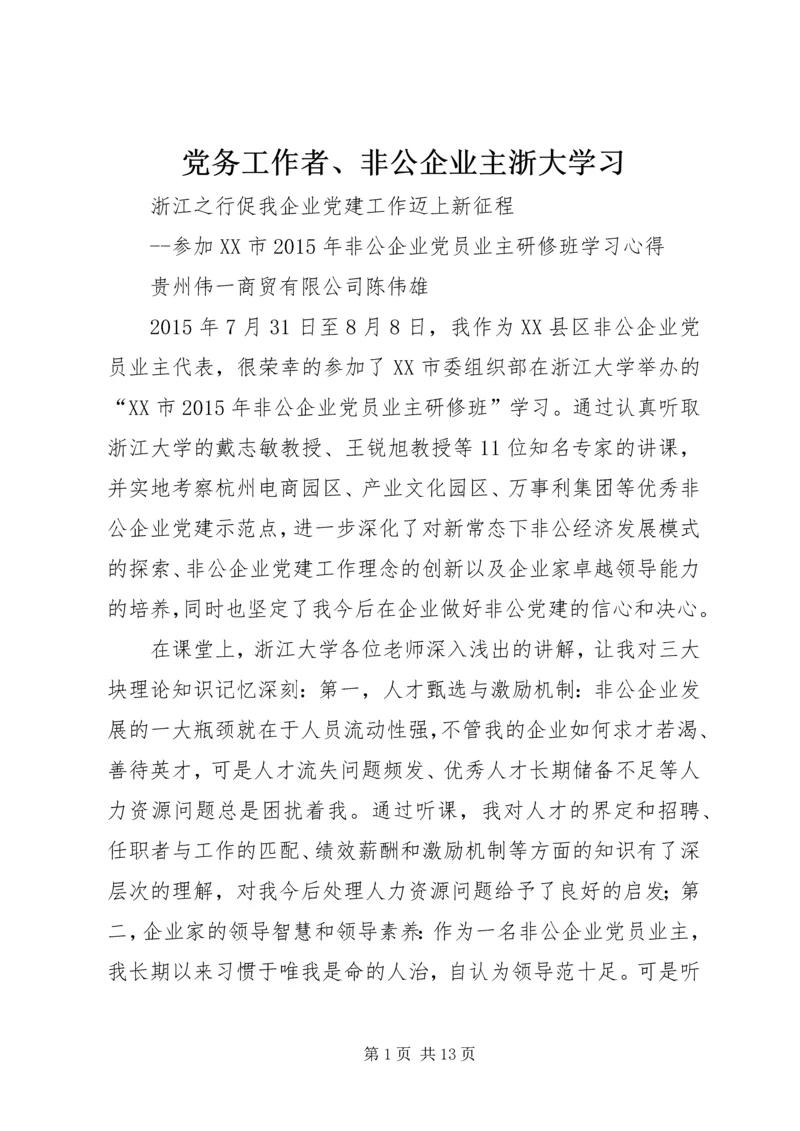 党务工作者、非公企业主浙大学习

浙江之行促我企业党建工作迈上新征程

--参加XX市2015年非公企业党员业主研修班学习心得

贵州伟一商贸有限公司陈伟雄

2015年7月31日至8月8日，我作为XX县区非公企业党员业主代表，很荣幸的参加了XX市委组织部在浙江大学举办的“XX市2015年非公企业党员业主研修班”学习。通过认真听取浙江大学的戴志敏教授、王锐旭教授等11位知名专家的讲课，并实地考察杭州电商园区、产业文化园区、万事利集团等优秀非公企业党建示范点，进一步深化了对新常态下非公经济发展模式的探索、非公企业党建工作理念的创新以及企业家卓越领导能力的培养，同时也坚定了我今后在企业做好非公党建的信心和决心。

在课堂上，浙江大学各位老师深入浅出的讲解，让我对三大块理论知识记忆深刻：第一，人才甄选与激励机制：非公企业发展的一大瓶颈就在于人员流动性强，不管我的企业如何求才若渴、善待英才，可是人才流失问题频发、优秀人才长期储备不足等人力资源问题总是困扰着我。通过听课，我对人才的界定和招聘、任职者与工作的匹配、绩效薪酬和激励机制等方面的知识有了深层次的理解，对我今后处理人力资源问题给予了良好的启发；第二，企业家的领导智慧和领导素养：作为一名非公企业党员业主，我长期以来习惯于唯我是命的人治，自认为领导范十足。可是听

第1页 共13页